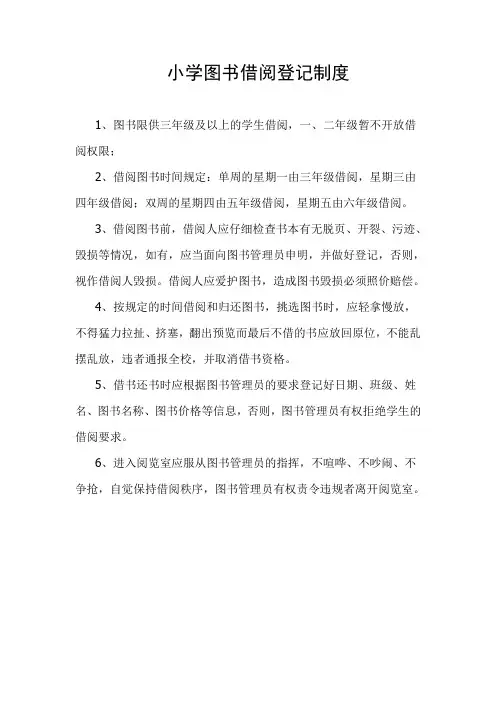 小学图书借阅登记制度

1、图书限供三年级及以上的学生借阅，一、二年级暂不开放借阅权限；

2、借阅图书时间规定：单周的星期一由三年级借阅，星期三由四年级借阅；双周的星期四由五年级借阅，星期五由六年级借阅。

3、借阅图书前，借阅人应仔细检查书本有无脱页、开裂、污迹、毁损等情况，如有，应当面向图书管理员申明，并做好登记，否则，视作借阅人毁损。借阅人应爱护图书，造成图书毁损必须照价赔偿。

4、按规定的时间借阅和归还图书，挑选图书时，应轻拿慢放，不得猛力拉扯、挤塞，翻出预览而最后不借的书应放回原位，不能乱摆乱放，违者通报全校，并取消借书资格。

5、借书还书时应根据图书管理员的要求登记好日期、班级、姓名、图书名称、图书价格等信息，否则，图书管理员有权拒绝学生的借阅要求。

6、进入阅览室应服从图书管理员的指挥，不喧哗、不吵闹、不争抢，自觉保持借阅秩序，图书管理员有权责令违规者离开阅览室。